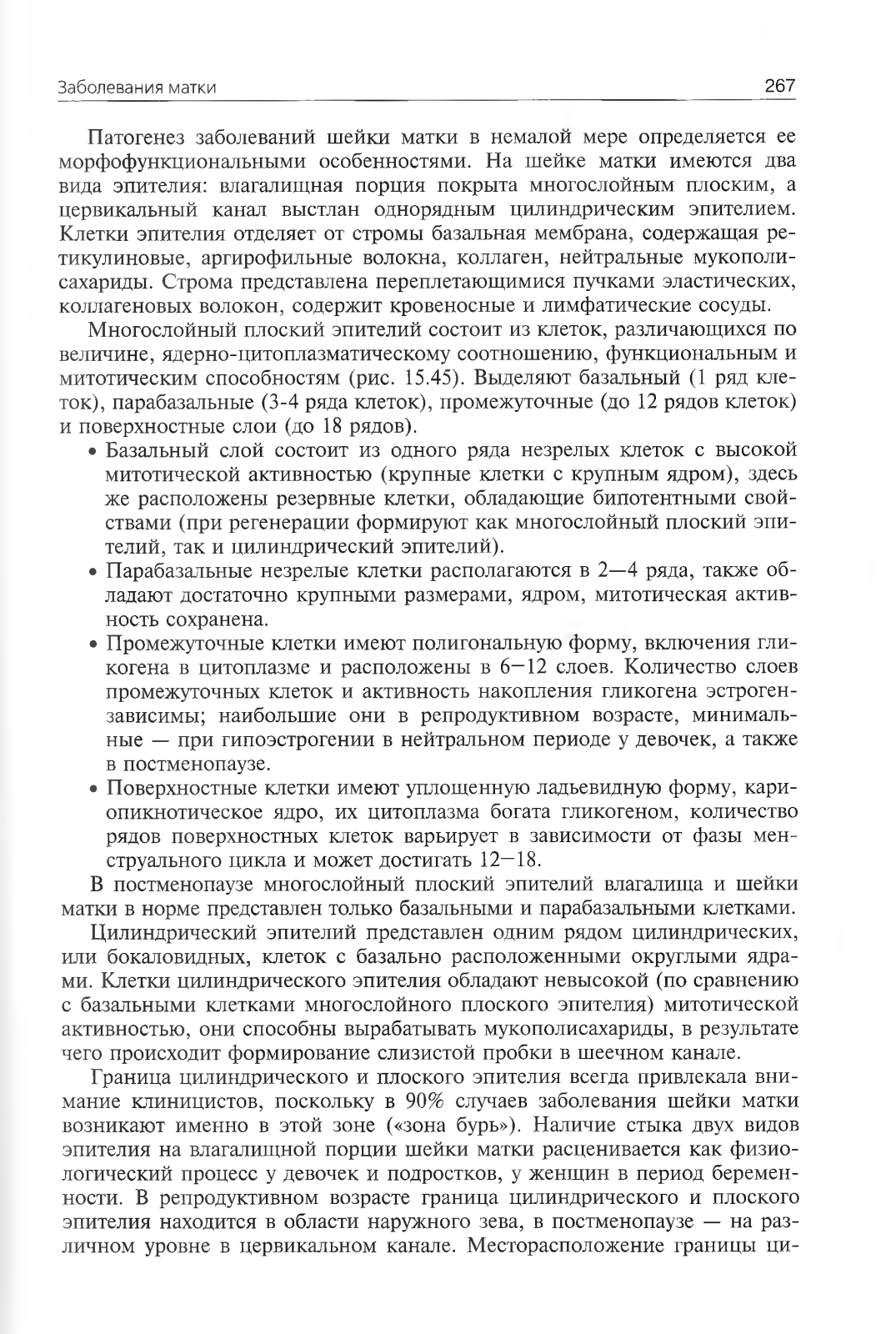 Заболевания матки 267

Патогенез заболеваний шейки матки в немалой мере определяется ее морфофункциональными особенностями. На шейке матки имеются два вида эпителия: влагалищная порция покрыта многослойным плоским, а цервикальный канал выстлан однорядным цилиндрическим эпителием. Клетки эпителия отделяет от стромы базальная мембрана, содержащая ретикулиновые, аргирофильные волокна, коллаген, нейтральные мукополисахариды. Строма представлена переплетающимися пучками эластических, коллагеновых волокон, содержит кровеносные и лимфатические сосуды.

Многослойный плоский эпителий состоит из клеток, различающихся по величине, ядерно-цитоплазматическому соотношению, функциональным и митотическим способностям (рис. 15.45). Выделяют базальный (1 ряд клеток), парабазальные (3-4 ряда клеток), промежуточные (до 12 рядов клеток) и поверхностные слои (до 18 рядов).

• Базальный слой состоит из одного ряда незрелых клеток с высокой митотической активностью (крупные клетки с крупным ядром), здесь же расположены резервные клетки, обладающие бипотентными свойствами (при регенерации формируют как многослойный плоский эпителий, так и цилиндрический эпителий).
• Парабазальные незрелые клетки располагаются в 2—4 ряда, также обладают достаточно крупными размерами, ядром, митотическая активность сохранена.
• Промежуточные клетки имеют полигональную форму, включения гликогена в цитоплазме и расположены в 6—12 слоев. Количество слоев промежуточных клеток и активность накопления гликогена эстрогензависимы; наибольшие они в репродуктивном возрасте, минимальные — при гипоэстрогении в нейтральном периоде у девочек, а также в постменопаузе.
• Поверхностные клетки имеют уплощенную ладьевидную форму, кариопикнотическое ядро, их цитоплазма богата гликогеном, количество рядов поверхностных клеток варьирует в зависимости от фазы менструального цикла и может достигать 12—18.

В постменопаузе многослойный плоский эпителий влагалища и шейки матки в норме представлен только базальными и парабазальными клетками.

Цилиндрический эпителий представлен одним рядом цилиндрических, или бокаловидных, клеток с базально расположенными округлыми ядрами. Клетки цилиндрического эпителия обладают невысокой (по сравнению с базальными клетками многослойного плоского эпителия) митотической активностью, они способны вырабатывать мукополисахариды, в результате чего происходит формирование слизистой пробки в шеечном канале.

Граница цилиндрического и плоского эпителия всегда привлекала внимание клиницистов, поскольку в 90% случаев заболевания шейки матки возникают именно в этой зоне («зона бурь»). Наличие стыка двух видов эпителия на влагалищной порции шейки матки расценивается как физиологический процесс у девочек и подростков, у женщин в период беременности. В репродуктивном возрасте граница цилиндрического и плоского эпителия находится в области наружного зева, в постменопаузе — на различном уровне в цервикальном канале. Месторасположение границы ци-